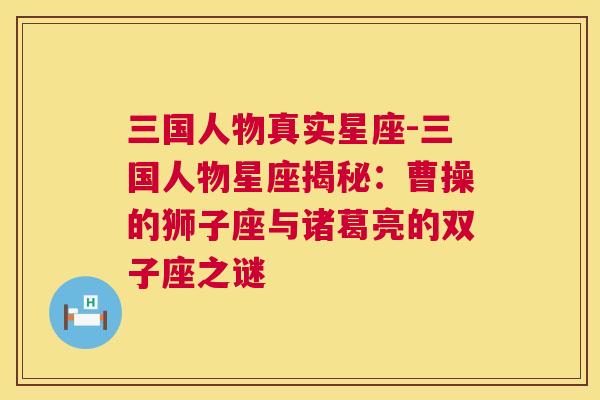 三国人物真实星座-三国人物星座揭秘：曹操的狮子座与诸葛亮的双子座之谜

H